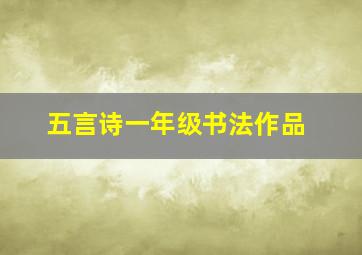 五言诗一年级书法作品